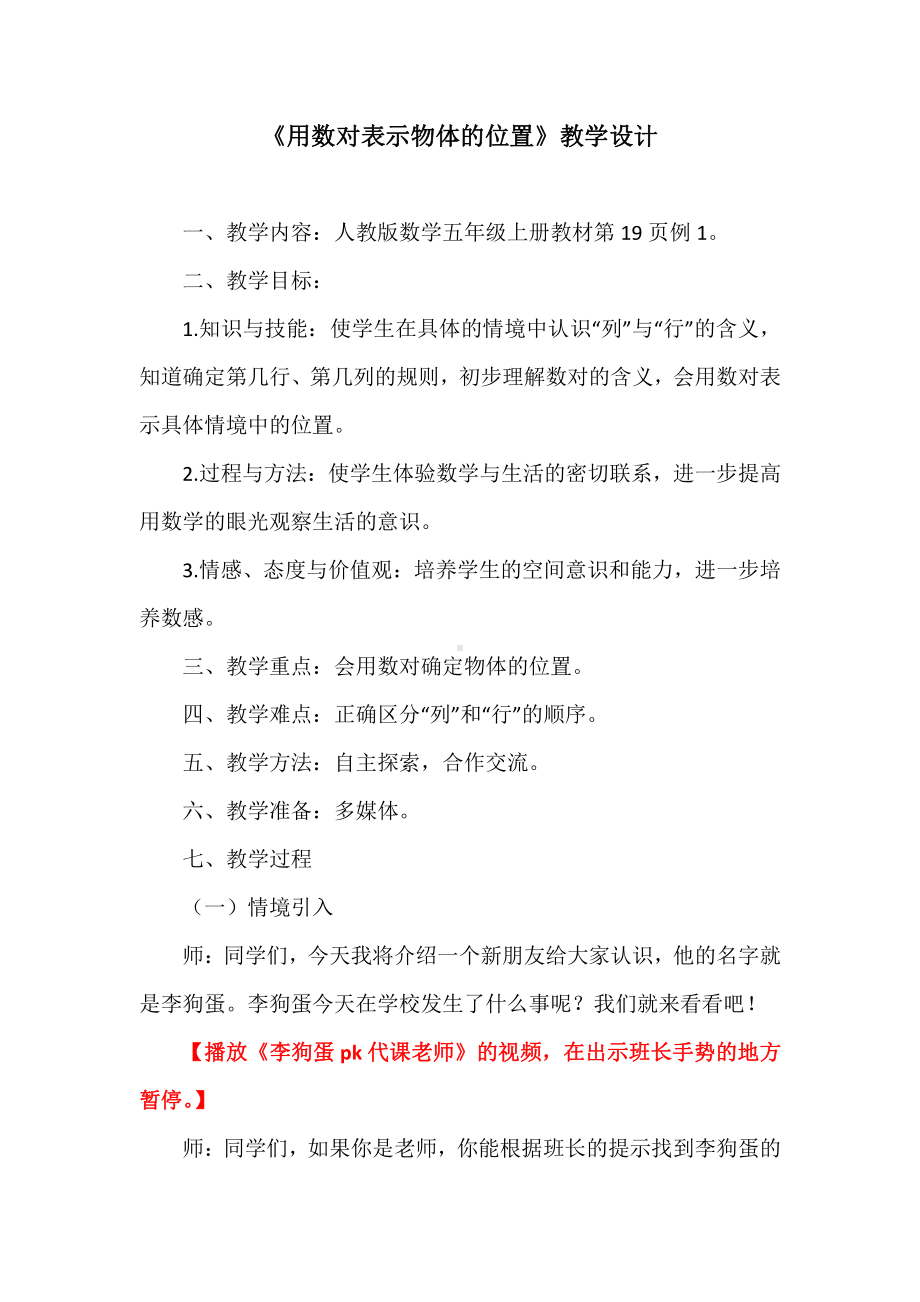 《用数对表示物体的位置》教学设计

一、教学内容：人教版数学五年级上册教材第 19 页例 1。

二、教学目标：

1.知识与技能：使学生在具体的情境中认识“列”与“行”的含义，知道确定第几行、第几列的规则，初步理解数对的含义，会用数对表示具体情境中的位置。

2.过程与方法：使学生体验数学与生活的密切联系，进一步提高用数学的眼光观察生活的意识。

3.情感、态度与价值观：培养学生的空间意识和能力，进一步培养数感。

三、教学重点：会用数对确定物体的位置。

四、教学难点：正确区分“列”和“行”的顺序。

五、教学方法：自主探索，合作交流。

六、教学准备：多媒体。

七、教学过程

（一）情境引入

师：同学们，今天我将介绍一个新朋友给大家认识，他的名字就是李狗蛋。李狗蛋今天在学校发生了什么事呢？我们就来看看吧！

【播放《李狗蛋 pk 代课老师》的视频，在出示班长手势的地方暂停。】

师：同学们，如果你是老师，你能根据班长的提示找到李狗蛋的